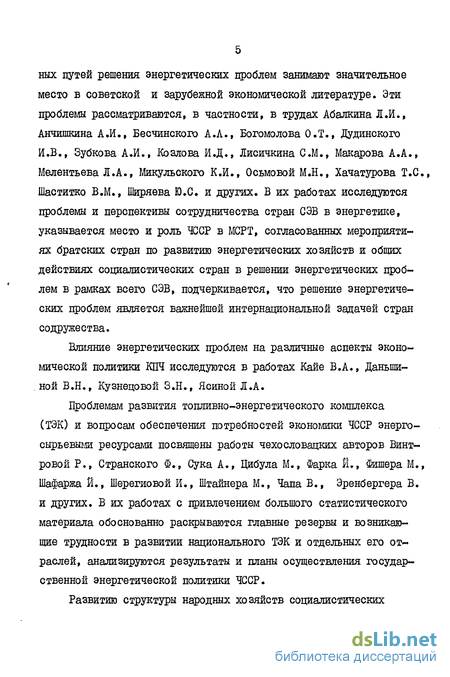 5

ных путей решения энергетических проблем занимают значительное место в советской и зарубежной экономической литературе. Эти проблемы рассматриваются, в частности, в трудах Абалкина Л.И., Анчишкина А.И., Бесчинского А.А., Богомолова О.Т., Дудинского И.В., Зубкова А.И., Козлова И.Д., Лисичкина С.М., Макарова А.А., Мелентьева Л.А., Микульского К.И., Осьмовой М.Н., Хачатурова Т.С., Шаститко В.М., Ширяева Ю.С. и других. В их работах исследуются проблемы и перспективы сотрудничества стран СЭВ в энергетике, указывается место и роль ЧССР в МСРТ, согласованных мероприятиях братских стран по развитию энергетических хозяйств и общих действиях социалистических стран в решении энергетических проблем в рамках всего СЭВ, подчеркивается, что решение энергетических проблем является важнейшей интернациональной задачей стран содружества.

Влияние энергетических проблем на различные аспекты экономической политики КПЧ исследуются в работах Кайе В.А., Даньшиной В.Н., Кузнецовой З.Н., Ясиной Л.А.

Проблемам развития топливно-энергетического комплекса (ТЭК) и вопросам обеспечения потребностей экономики ЧССР энергосырьевыми ресурсами посвящены работы чехословацких авторов Винтровой Р., Странского Ф., Сука А., Цибула М., Фарка Й., Фишера М., Шафаржа Й., Шерегиовой И., Штайнера М., Чапа В., Эренбергера В. и других. В их работах с привлечением большого статистического материала обоснованно раскрываются главные резервы и возникающие трудности в развитии национального ТЭК и отдельных его отраслей, анализируются результаты и планы осуществления государственной энергетической политики ЧССР.

Развитию структуры народных хозяйств социалистических

dsLib.net
библиотека диссертаций